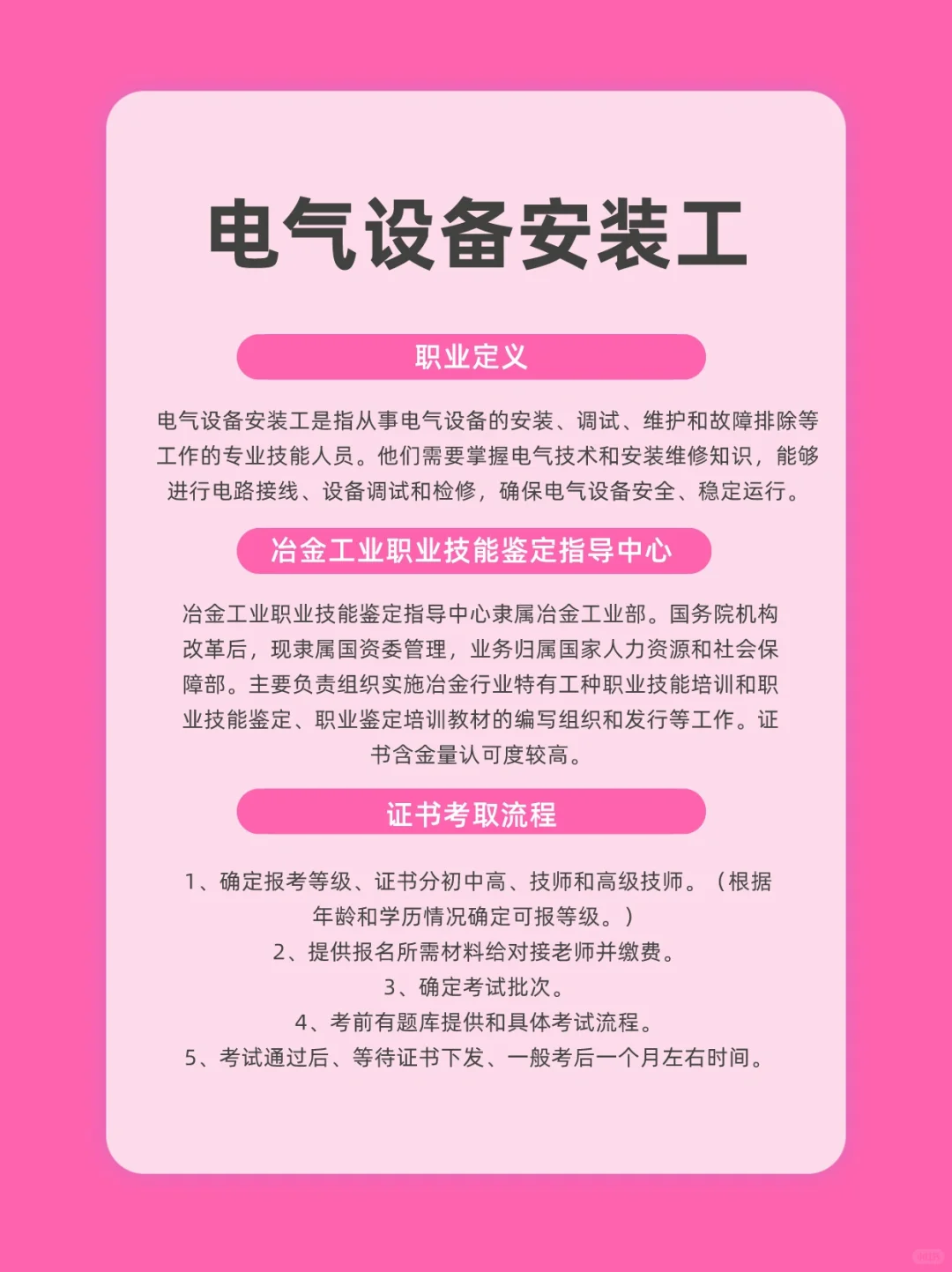 电气设备安装工

职业定义

电气设备安装工是指从事电气设备的安装、调试、维护和故障排除等工作的专业技能人员。他们需要掌握电气技术和安装维修知识，能够进行电路接线、设备调试和检修，确保电气设备安全、稳定运行。

冶金工业职业技能鉴定指导中心

冶金工业职业技能鉴定指导中心隶属冶金工业部。国务院机构改革后，现隶属国资委管理，业务归属国家人力资源和社会保障部。主要负责组织实施冶金行业特有工种职业技能培训和职业技能鉴定、职业鉴定培训教材的编写组织和发行等工作。证书含金量认可度较高。

证书考取流程

1、确定报考等级、证书分初中高、技师和高级技师。（根据年龄和学历情况确定可报等级。）
2、提供报名所需材料给对接老师并缴费。
3、确定考试批次。
4、考前有题库提供和具体考试流程。
5、考试通过后、等待证书下发、一般考后一个月左右时间。